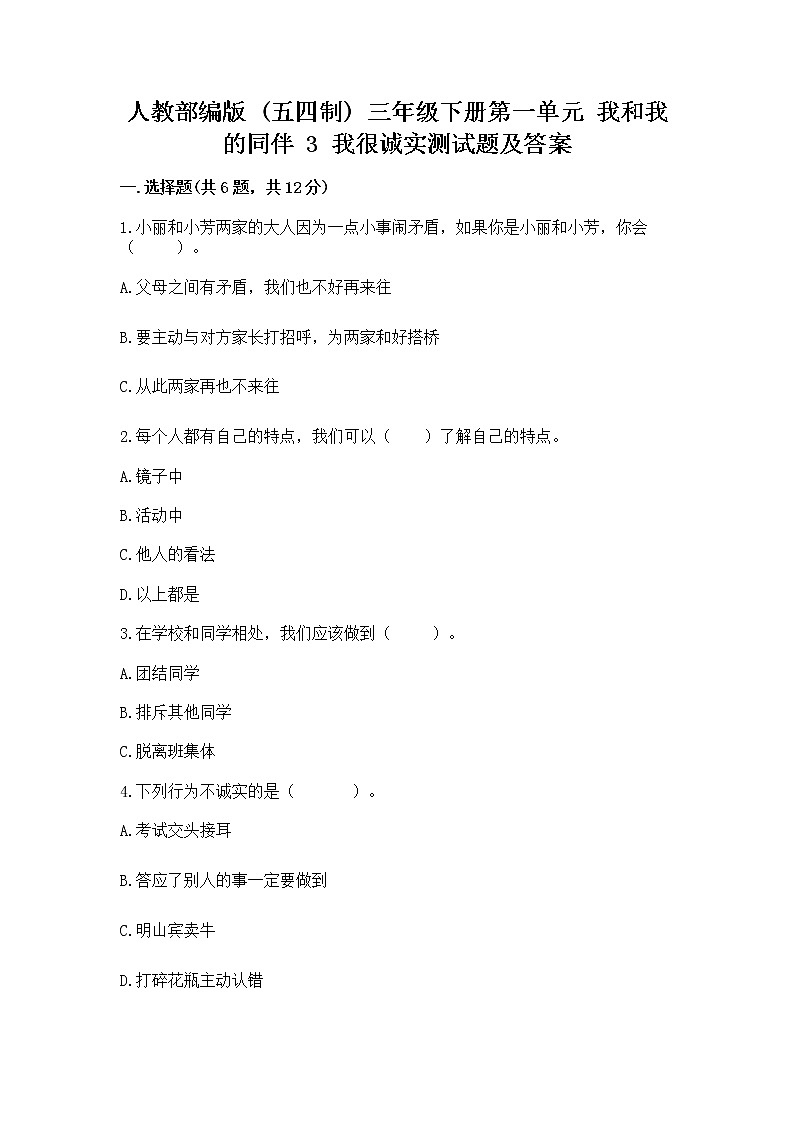 人教部编版（五四制）三年级下册第一单元 我和我的同伴 3 我很诚实测试题及答案

一.选择题(共6题，共12分)

1.小丽和小芳两家的大人因为一点小事闹矛盾，如果你是小丽和小芳，你会（　　）。

A.父母之间有矛盾，我们也不好再来往

B.要主动与对方家长打招呼，为两家和好搭桥

C.从此两家再也不来往

2.每个人都有自己的特点，我们可以（　　）了解自己的特点。

A.镜子中

B.活动中

C.他人的看法

D.以上都是

3.在学校和同学相处，我们应该做到（　　）。

A.团结同学

B.排斥其他同学

C.脱离班集体

4.下列行为不诚实的是（　　）。

A.考试交头接耳

B.答应了别人的事一定要做到

C.明山宾卖牛

D.打碎花瓶主动认错